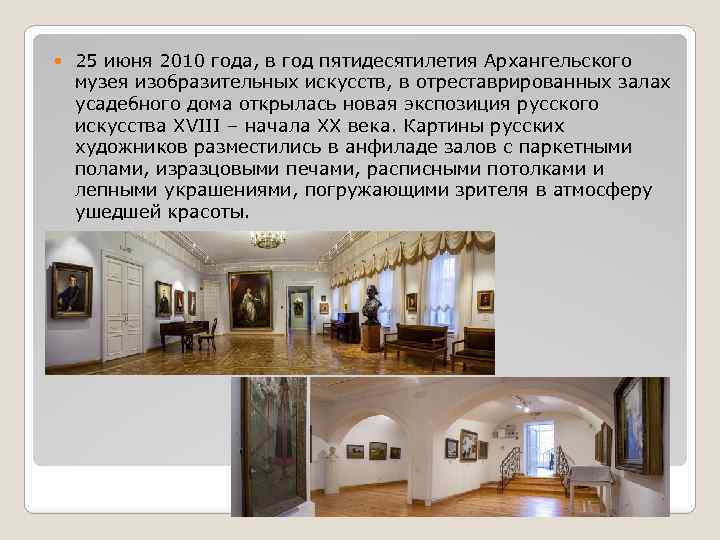 25 июня 2010 года, в год пятидесятилетия Архангельского музея изобразительных искусств, в отреставрированных залах усадебного дома открылась новая экспозиция русского искусства XVIII – начала XX века. Картины русских художников разместились в анфиладе залов с паркетными полами, изразцовыми печами, расписными потолками и лепными украшениями, погружающими зрителя в атмосферу ушедшей красоты.